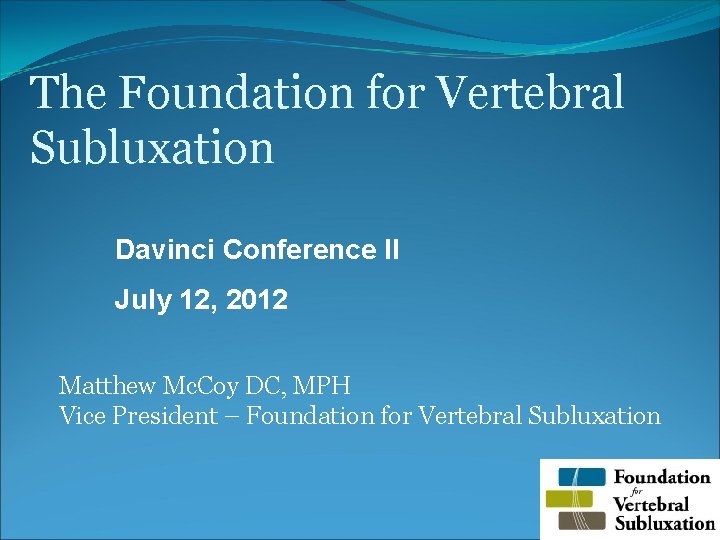 The Foundation for Vertebral Subluxation

Davinci Conference II

July 12, 2012

Matthew McCoy DC, MPH
Vice President – Foundation for Vertebral Subluxation

Foundation
for
Vertebral
Subluxation